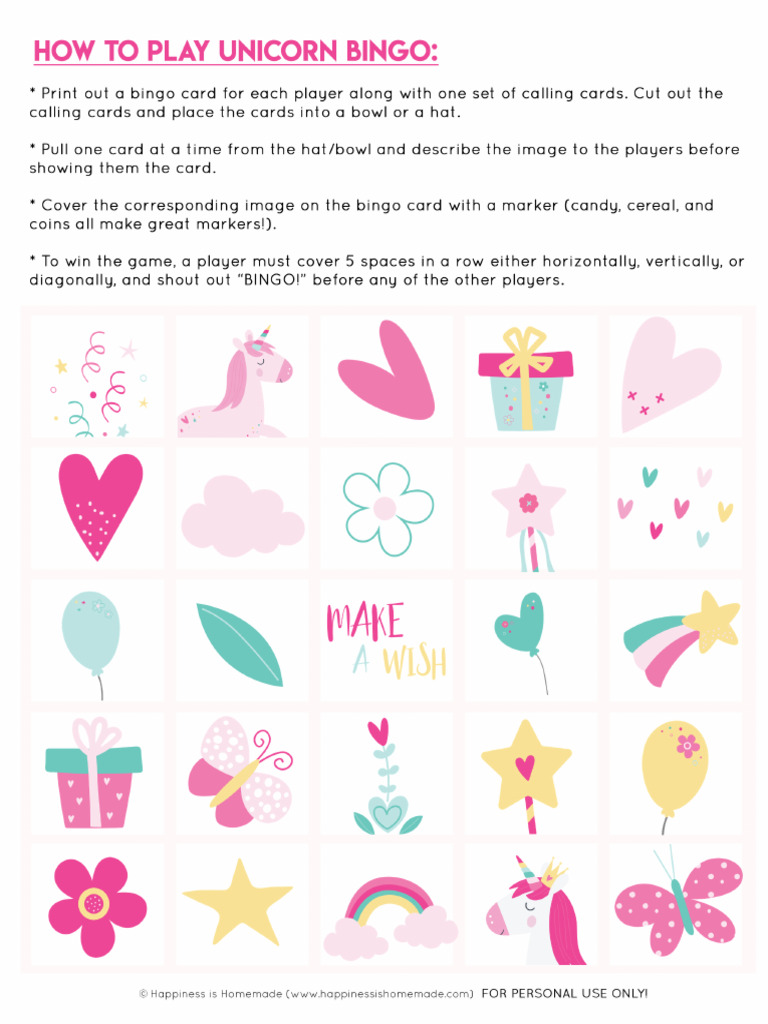 HOW TO PLAY UNICORN BINGO:

* Print out a bingo card for each player along with one set of calling cards. Cut out the calling cards and place the cards into a bowl or a hat.

* Pull one card at a time from the hat/bowl and describe the image to the players before showing them the card.

* Cover the corresponding image on the bingo card with a marker (candy, cereal, and coins all make great markers!).

* To win the game, a player must cover 5 spaces in a row either horizontally, vertically, or diagonally, and shout out "BINGO!" before any of the other players.

MAKE A WISH

© Happiness is Homemade (www.happinessishomemade.com) FOR PERSONAL USE ONLY!